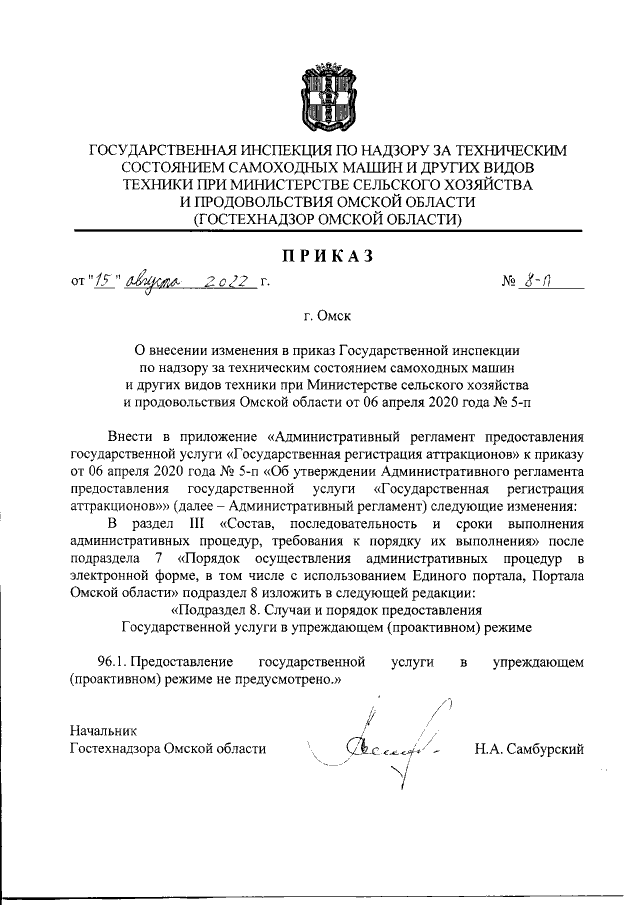 ГОСУДАРСТВЕННАЯ ИНСПЕКЦИЯ ПО НАДЗОРУ ЗА ТЕХНИЧЕСКИМ СОСТОЯНИЕМ САМОХОДНЫХ МАШИН И ДРУГИХ ВИДОВ ТЕХНИКИ ПРИ МИНИСТЕРСТВЕ СЕЛЬСКОГО ХОЗЯЙСТВА И ПРОДОВОЛЬСТВИЯ ОМСКОЙ ОБЛАСТИ (ГОСТЕХНАДЗОР ОМСКОЙ ОБЛАСТИ)

ПРИКАЗ

от "15" августа 2022 г. № 8-п

г. Омск

О внесении изменения в приказ Государственной инспекции по надзору за техническим состоянием самоходных машин и других видов техники при Министерстве сельского хозяйства и продовольствия Омской области от 06 апреля 2020 года № 5-п

Внести в приложение «Административный регламент предоставления государственной услуги «Государственная регистрация аттракционов» к приказу от 06 апреля 2020 года № 5-п «Об утверждении Административного регламента предоставления государственной услуги «Государственная регистрация аттракционов»» (далее – Административный регламент) следующие изменения:

В раздел III «Состав, последовательность и сроки выполнения административных процедур, требования к порядку их выполнения» после подраздела 7 «Порядок осуществления административных процедур в электронной форме, в том числе с использованием Единого портала, Портала Омской области» подраздел 8 изложить в следующей редакции:

«Подраздел 8. Случаи и порядок предоставления Государственной услуги в упреждающем (проактивном) режиме

96.1. Предоставление государственной услуги в упреждающем (проактивном) режиме не предусмотрено.»

Начальник
Гостехнадзора Омской области

Н.А. Самбурский